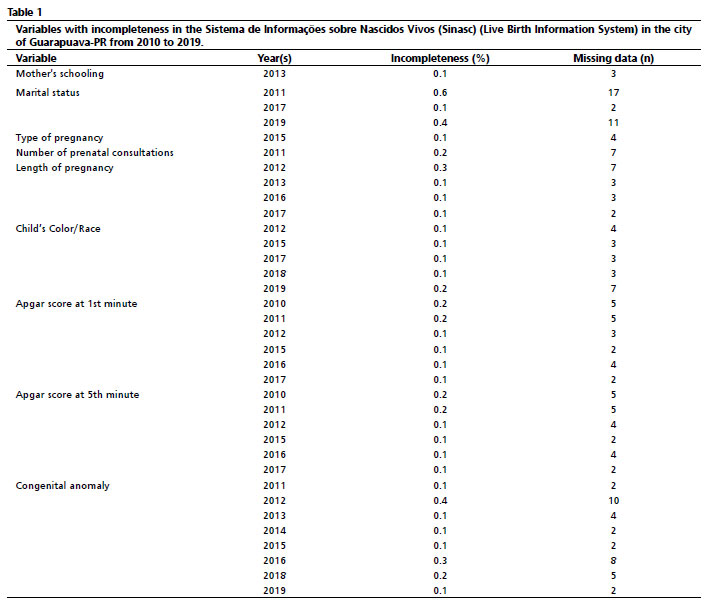 Table 1

Variables with incompleteness in the Sistema de Informações sobre Nascidos Vivos (Sinasc) (Live Birth Information System) in the city of Guarapuava-PR from 2010 to 2019.

| Variable | Year(s) | Incompleteness (%) | Missing data (n) |
|---|---|---|---|
| Mother's schooling | 2013 | 0.1 | 3 |
| Marital status | 2011 | 0.6 | 17 |
| | 2017 | 0.1 | 2 |
| | 2019 | 0.4 | 11 |
| Type of pregnancy | 2015 | 0.1 | 4 |
| Number of prenatal consultations | 2011 | 0.2 | 7 |
| Length of pregnancy | 2012 | 0.3 | 7 |
| | 2013 | 0.1 | 3 |
| | 2016 | 0.1 | 3 |
| | 2017 | 0.1 | 2 |
| Child's Color/Race | 2012 | 0.1 | 4 |
| | 2015 | 0.1 | 3 |
| | 2017 | 0.1 | 3 |
| | 2018 | 0.1 | 3 |
| | 2019 | 0.2 | 7 |
| Apgar score at 1st minute | 2010 | 0.2 | 5 |
| | 2011 | 0.2 | 5 |
| | 2012 | 0.1 | 3 |
| | 2015 | 0.1 | 2 |
| | 2016 | 0.1 | 4 |
| | 2017 | 0.1 | 2 |
| Apgar score at 5th minute | 2010 | 0.2 | 5 |
| | 2011 | 0.2 | 5 |
| | 2012 | 0.1 | 4 |
| | 2015 | 0.1 | 2 |
| | 2016 | 0.1 | 4 |
| | 2017 | 0.1 | 2 |
| Congenital anomaly | 2011 | 0.1 | 2 |
| | 2012 | 0.4 | 10 |
| | 2013 | 0.1 | 4 |
| | 2014 | 0.1 | 2 |
| | 2015 | 0.1 | 2 |
| | 2016 | 0.3 | 8 |
| | 2018 | 0.2 | 5 |
| | 2019 | 0.1 | 2 |